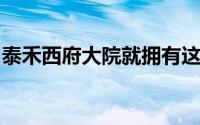 泰禾西府大院就拥有这